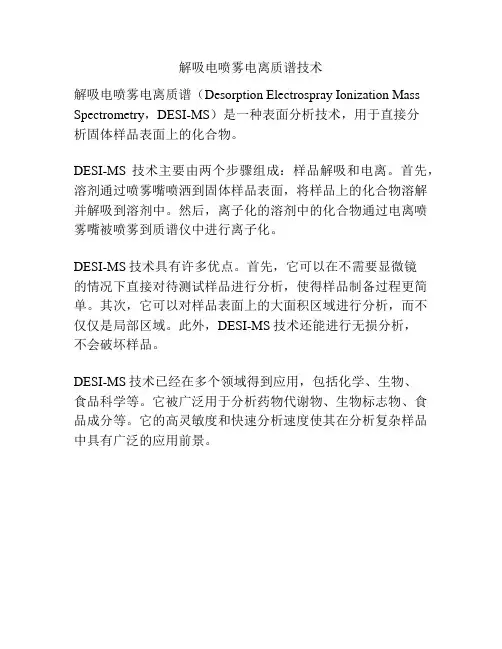 解吸电喷雾电离质谱技术

解吸电喷雾电离质谱（Desorption Electrospray Ionization Mass Spectrometry，DESI-MS）是一种表面分析技术，用于直接分析固体样品表面上的化合物。

DESI-MS 技术主要由两个步骤组成：样品解吸和电离。首先，溶剂通过喷雾嘴喷洒到固体样品表面，将样品上的化合物溶解并解吸到溶剂中。然后，离子化的溶剂中的化合物通过电离喷雾嘴被喷雾到质谱仪中进行离子化。

DESI-MS 技术具有许多优点。首先，它可以在不需要显微镜的情况下直接对待测试样品进行分析，使得样品制备过程更简单。其次，它可以对样品表面上的大面积区域进行分析，而不仅仅是局部区域。此外，DESI-MS 技术还能进行无损分析，不会破坏样品。

DESI-MS 技术已经在多个领域得到应用，包括化学、生物、食品科学等。它被广泛用于分析药物代谢物、生物标志物、食品成分等。它的高灵敏度和快速分析速度使其在分析复杂样品中具有广泛的应用前景。